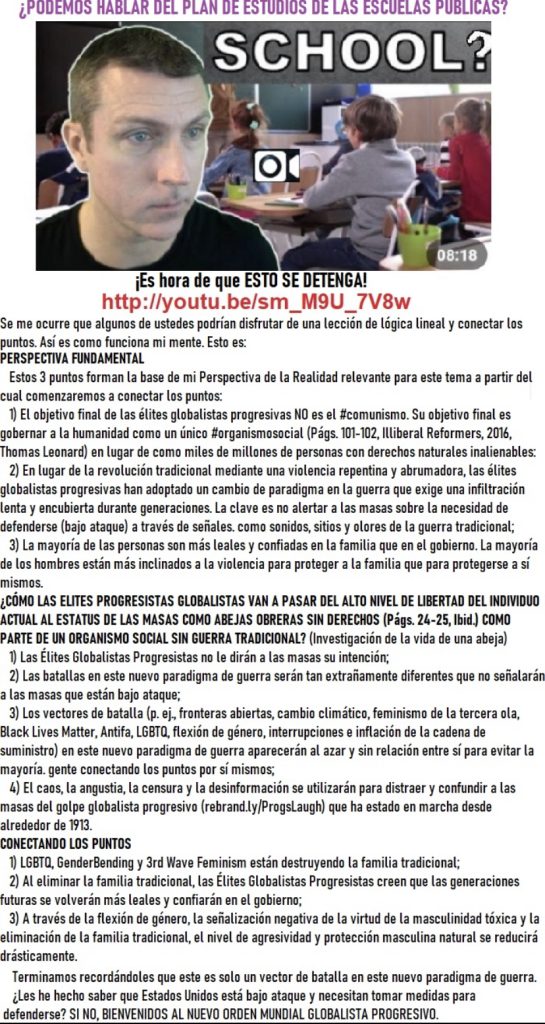 ¿PODEMOS HABLAR DEL PLAN DE ESTUDIOS DE LAS ESCUELAS PÚBLICAS?

SCHOOL?

08:18

¡Es hora de que ESTO SE DETENGA!
http://youtu.be/sm_M9U_7V8w

Se me ocurre que algunos de ustedes podrían disfrutar de una lección de lógica lineal y conectar los puntos. Así es como funciona mi mente. Esto es:

PERSPECTIVA FUNDAMENTAL

Estos 3 puntos forman la base de mi Perspectiva de la Realidad relevante para este tema a partir del cual comenzaremos a conectar los puntos:

1) El objetivo final de las élites globalistas progresivas NO es el #comunismo. Su objetivo final es gobernar a la humanidad como un único #organismosocial (Págs. 101-102, Illiberal Reformers, 2016, Thomas Leonard) en lugar de como miles de millones de personas con derechos naturales inalienables:

2) En lugar de la revolución tradicional mediante una violencia repentina y abrumadora, las élites globalistas progresivas han adoptado un cambio de paradigma en la guerra que exige una infiltración lenta y encubierta durante generaciones. La clave es no alertar a las masas sobre la necesidad de defenderse (bajo ataque) a través de señales. como sonidos, sitios y olores de la guerra tradicional;

3) La mayoría de las personas son más leales y confiadas en la familia que en el gobierno. La mayoría de los hombres están más inclinados a la violencia para proteger a la familia que para protegerse a sí mismos.

¿CÓMO LAS ELITES PROGRESISTAS GLOBALISTAS VAN A PASAR DEL ALTO NIVEL DE LIBERTAD DEL INDIVIDUO ACTUAL AL ESTATUS DE LAS MASAS COMO ABEJAS OBRERAS SIN DERECHOS (Págs. 24-25, Ibid.) COMO PARTE DE UN ORGANISMO SOCIAL SIN GUERRA TRADICIONAL? (Investigación de la vida de una abeja)

1) Las Élites Globalistas Progresistas no le dirán a las masas su intención;

2) Las batallas en este nuevo paradigma de guerra serán tan extrañamente diferentes que no señalarán a las masas que están bajo ataque;

3) Los vectores de batalla (p. ej., fronteras abiertas, cambio climático, feminismo de la tercera ola, Black Lives Matter, Antifa, LGBTQ, flexión de género, interrupciones e inflación de la cadena de suministro) en este nuevo paradigma de guerra aparecerán al azar y sin relación entre sí para evitar la mayoría. gente conectando los puntos por sí mismos;

4) El caos, la angustia, la censura y la desinformación se utilizarán para distraer y confundir a las masas del golpe globalista progresivo (rebrand.ly/ProgsLaugh) que ha estado en marcha desde alrededor de 1913.

CONECTANDO LOS PUNTOS

1) LGBTQ, GenderBending y 3rd Wave Feminism están destruyendo la familia tradicional;

2) Al eliminar la familia tradicional, las Élites Globalistas Progresistas creen que las generaciones futuras se volverán más leales y confiarán en el gobierno;

3) A través de la flexión de género, la señalización negativa de la virtud de la masculinidad tóxica y la eliminación de la familia tradicional, el nivel de agresividad y protección masculina natural se reducirá drásticamente.

Terminamos recordándoles que este es solo un vector de batalla en este nuevo paradigma de guerra.

¿Les he hecho saber que Estados Unidos está bajo ataque y necesitan tomar medidas para defenderse? SI NO, BIENVENIDOS AL NUEVO ORDEN MUNDIAL GLOBALISTA PROGRESIVO.